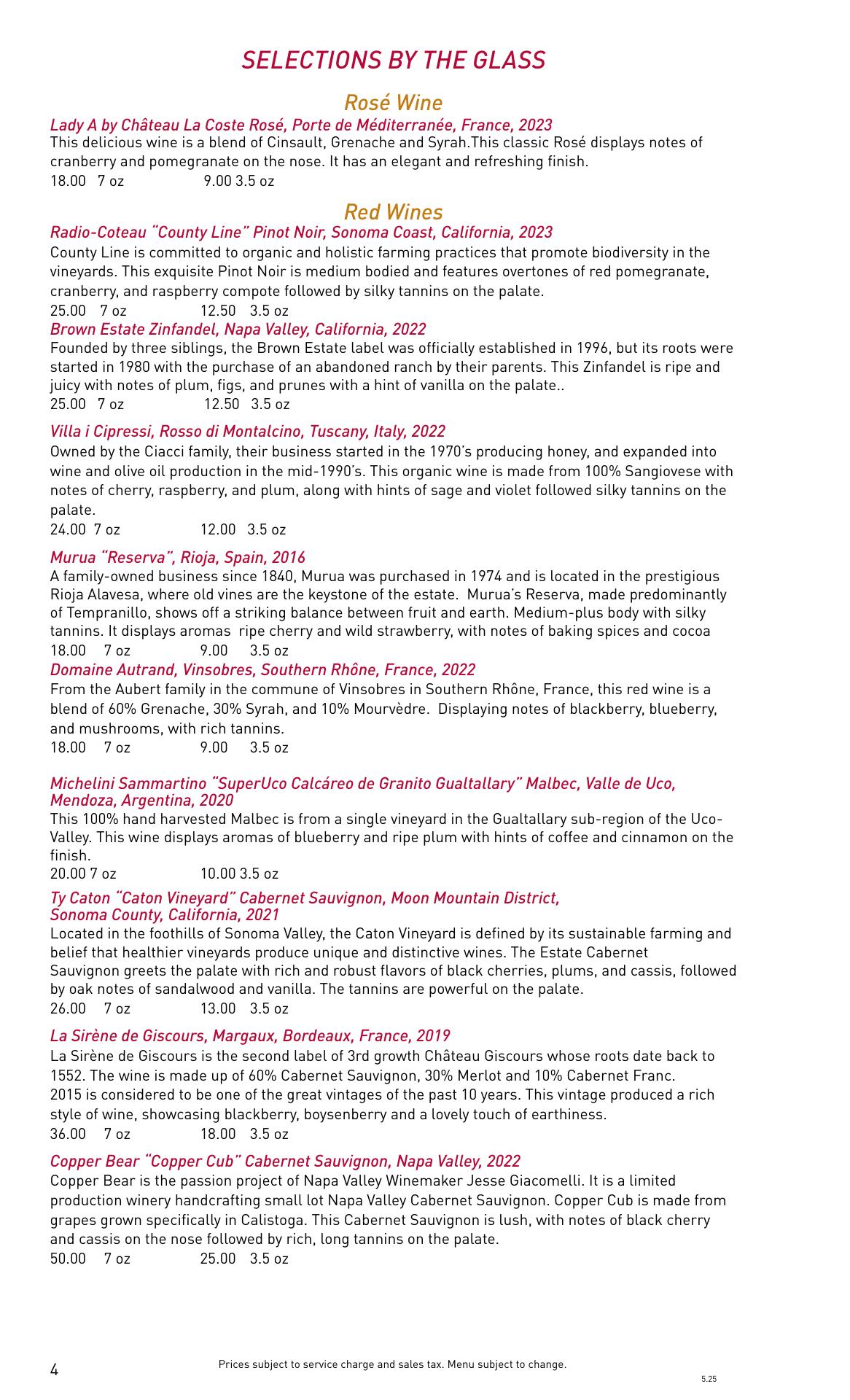 SELECTIONS BY THE GLASS

Rosé Wine

Lady A by Château La Coste Rosé, Porte de Méditerranée, France, 2023
This delicious wine is a blend of Cinsault, Grenache and Syrah.This classic Rosé displays notes of cranberry and pomegranate on the nose. It has an elegant and refreshing finish.
18.00 7 oz 9.00 3.5 oz

Red Wines

Radio-Coteau "County Line" Pinot Noir, Sonoma Coast, California, 2023
County Line is committed to organic and holistic farming practices that promote biodiversity in the vineyards. This exquisite Pinot Noir is medium bodied and features overtones of red pomegranate, cranberry, and raspberry compote followed by silky tannins on the palate.
25.00 7 oz 12.50 3.5 oz

Brown Estate Zinfandel, Napa Valley, California, 2022
Founded by three siblings, the Brown Estate label was officially established in 1996, but its roots were started in 1980 with the purchase of an abandoned ranch by their parents. This Zinfandel is ripe and juicy with notes of plum, figs, and prunes with a hint of vanilla on the palate..
25.00 7 oz 12.50 3.5 oz

Villa i Cipressi, Rosso di Montalcino, Tuscany, Italy, 2022
Owned by the Ciacci family, their business started in the 1970's producing honey, and expanded into wine and olive oil production in the mid-1990's. This organic wine is made from 100% Sangiovese with notes of cherry, raspberry, and plum, along with hints of sage and violet followed silky tannins on the palate.
24.00 7 oz 12.00 3.5 oz

Murua "Reserva", Rioja, Spain, 2016
A family-owned business since 1840, Murua was purchased in 1974 and is located in the prestigious Rioja Alavesa, where old vines are the keystone of the estate. Murua's Reserva, made predominantly of Tempranillo, shows off a striking balance between fruit and earth. Medium-plus body with silky tannins. It displays aromas ripe cherry and wild strawberry, with notes of baking spices and cocoa
18.00 7 oz 9.00 3.5 oz

Domaine Autrand, Vinsobres, Southern Rhône, France, 2022
From the Aubert family in the commune of Vinsobres in Southern Rhône, France, this red wine is a blend of 60% Grenache, 30% Syrah, and 10% Mourvèdre. Displaying notes of blackberry, blueberry, and mushrooms, with rich tannins.
18.00 7 oz 9.00 3.5 oz

Michelini Sammartino "SuperUco Calcáreo de Granito Gualtallary" Malbec, Valle de Uco, Mendoza, Argentina, 2020
This 100% hand harvested Malbec is from a single vineyard in the Gualtallary sub-region of the Uco-Valley. This wine displays aromas of blueberry and ripe plum with hints of coffee and cinnamon on the finish.
20.00 7 oz 10.00 3.5 oz

Ty Caton "Caton Vineyard" Cabernet Sauvignon, Moon Mountain District, Sonoma County, California, 2021
Located in the foothills of Sonoma Valley, the Caton Vineyard is defined by its sustainable farming and belief that healthier vineyards produce unique and distinctive wines. The Estate Cabernet Sauvignon greets the palate with rich and robust flavors of black cherries, plums, and cassis, followed by oak notes of sandalwood and vanilla. The tannins are powerful on the palate.
26.00 7 oz 13.00 3.5 oz

La Sirène de Giscours, Margaux, Bordeaux, France, 2019
La Sirène de Giscours is the second label of 3rd growth Château Giscours whose roots date back to 1552. The wine is made up of 60% Cabernet Sauvignon, 30% Merlot and 10% Cabernet Franc. 2015 is considered to be one of the great vintages of the past 10 years. This vintage produced a rich style of wine, showcasing blackberry, boysenberry and a lovely touch of earthiness.
36.00 7 oz 18.00 3.5 oz

Copper Bear "Copper Cub" Cabernet Sauvignon, Napa Valley, 2022
Copper Bear is the passion project of Napa Valley Winemaker Jesse Giacomelli. It is a limited production winery handcrafting small lot Napa Valley Cabernet Sauvignon. Copper Cub is made from grapes grown specifically in Calistoga. This Cabernet Sauvignon is lush, with notes of black cherry and cassis on the nose followed by rich, long tannins on the palate.
50.00 7 oz 25.00 3.5 oz

4 Prices subject to service charge and sales tax. Menu subject to change.

5.25